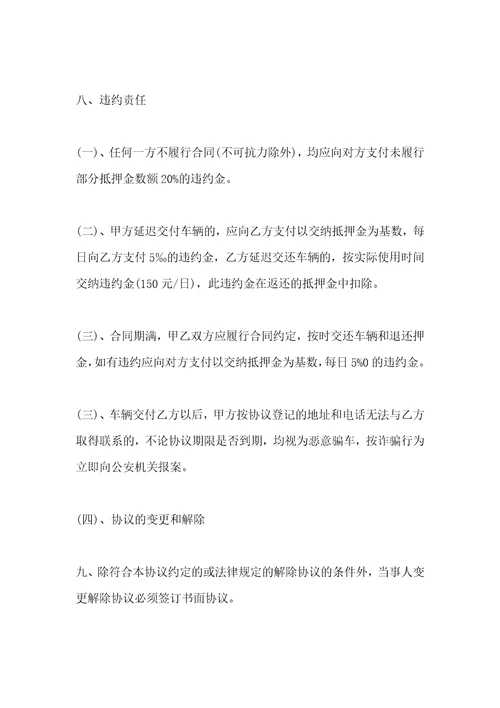 八、违约责任

(一)、任何一方不履行合同(不可抗力除外)，均应向对方支付未履行部分抵押金数额 20%的违约金。

(二)、甲方延迟交付车辆的，应向乙方支付以交纳抵押金为基数，每日向乙方支付 5‰的违约金，乙方延迟交还车辆的，按实际使用时间交纳违约金(150 元/日)，此违约金在返还的抵押金中扣除。

(三)、合同期满，甲乙双方应履行合同约定，按时交还车辆和退还押金，如有违约应向对方支付以交纳抵押金为基数，每日 5%0 的违约金。

(三)、车辆交付乙方以后，甲方按协议登记的地址和电话无法与乙方取得联系的，不论协议期限是否到期，均视为恶意骗车，按诈骗行为立即向公安机关报案。

(四)、协议的变更和解除

九、除符合本协议约定的或法律规定的解除协议的条件外，当事人变更解除协议必须签订书面协议。